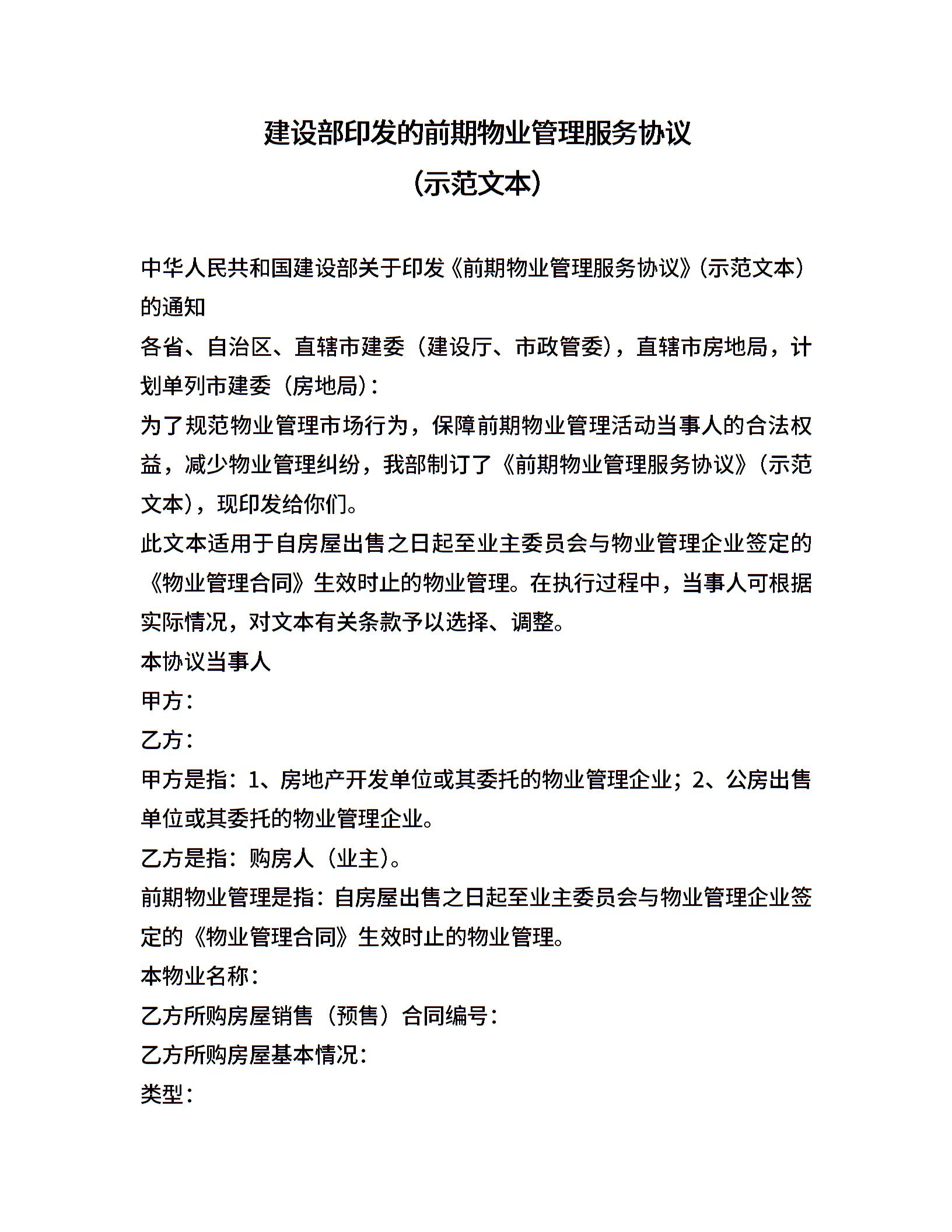 建设部印发的前期物业管理服务协议
（示范文本）

中华人民共和国建设部关于印发《前期物业管理服务协议》（示范文本）的通知

各省、自治区、直辖市建委（建设厅、市政管委），直辖市房地局，计划单列市建委（房地局）：

为了规范物业管理市场行为，保障前期物业管理活动当事人的合法权益，减少物业管理纠纷，我部制订了《前期物业管理服务协议》（示范文本），现印发给你们。

此文本适用于自房屋出售之日起至业主委员会与物业管理企业签定的《物业管理合同》生效时止的物业管理。在执行过程中，当事人可根据实际情况，对文本有关条款予以选择、调整。

本协议当事人

甲方：

乙方：

甲方是指：1、房地产开发单位或其委托的物业管理企业；2、公房出售单位或其委托的物业管理企业。

乙方是指：购房人（业主）。

前期物业管理是指：自房屋出售之日起至业主委员会与物业管理企业签定的《物业管理合同》生效时止的物业管理。

本物业名称：

乙方所购房屋销售（预售）合同编号：

乙方所购房屋基本情况：

类型：